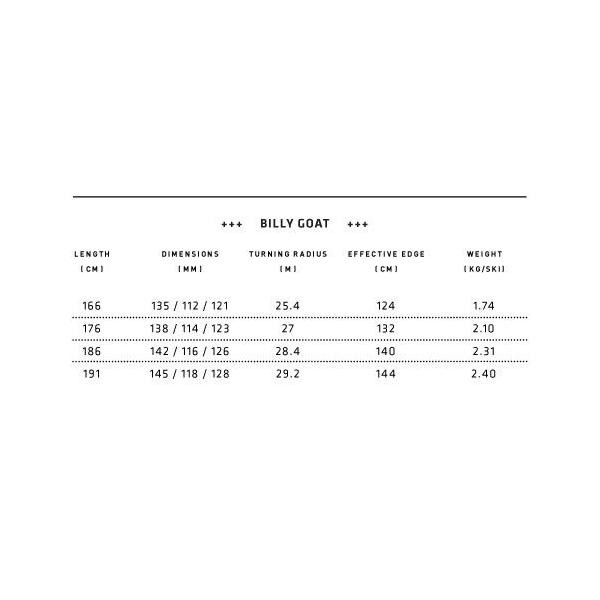 +++ BILLY GOAT +++

| LENGTH (CM) | DIMENSIONS (MM) | TURNING RADIUS (M) | EFFECTIVE EDGE (CM) | WEIGHT (KG/SKI) |
|---|---|---|---|---|
| 166 | 135 / 112 / 121 | 25.4 | 124 | 1.74 |
| 176 | 138 / 114 / 123 | 27 | 132 | 2.10 |
| 186 | 142 / 116 / 126 | 28.4 | 140 | 2.31 |
| 191 | 145 / 118 / 128 | 29.2 | 144 | 2.40 |